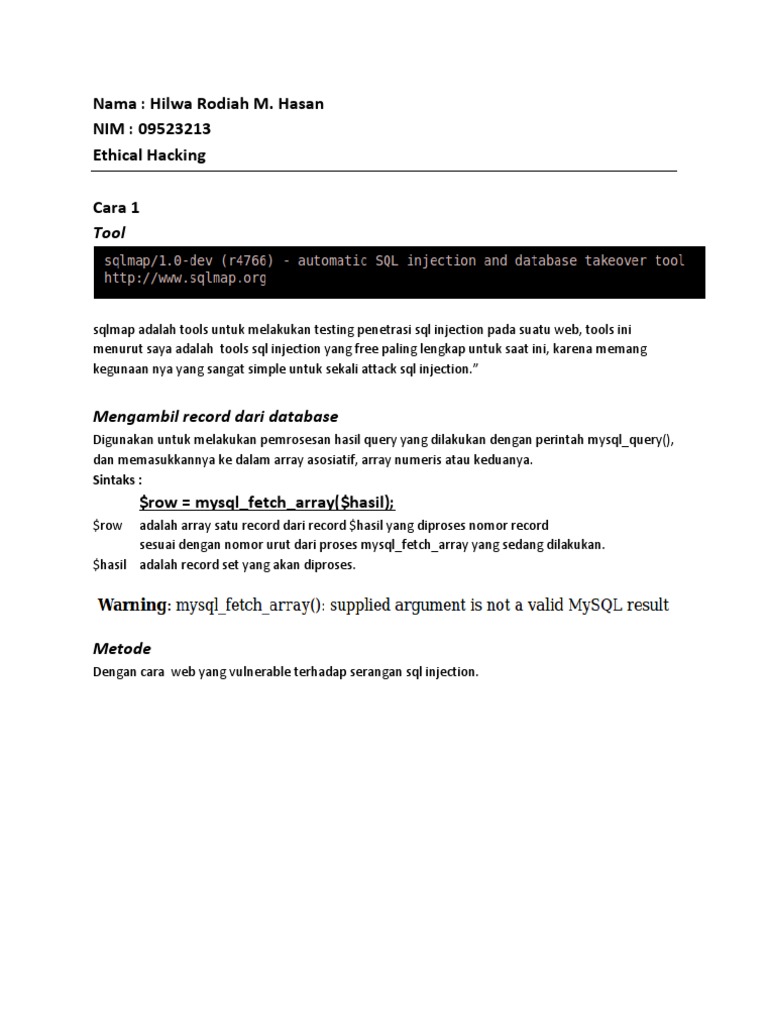 Nama : Hilwa Rodiah M. Hasan
NIM : 09523213
Ethical Hacking

Cara 1
Tool

sqlmap/1.0-dev (r4766) - automatic SQL injection and database takeover tool
http://www.sqlmap.org

sqlmap adalah tools untuk melakukan testing penetrasi sql injection pada suatu web, tools ini menurut saya adalah tools sql injection yang free paling lengkap untuk saat ini, karena memang kegunaan nya yang sangat simple untuk sekali attack sql injection."

Mengambil record dari database

Digunakan untuk melakukan pemrosesan hasil query yang dilakukan dengan perintah mysql_query(), dan memasukkannya ke dalam array asosiatif, array numeris atau keduanya.
Sintaks :

$row = mysql_fetch_array($hasil);

$row adalah array satu record dari record $hasil yang diproses nomor record sesuai dengan nomor urut dari proses mysql_fetch_array yang sedang dilakukan.
$hasil adalah record set yang akan diproses.

Warning: mysql_fetch_array(): supplied argument is not a valid MySQL result

Metode

Dengan cara web yang vulnerable terhadap serangan sql injection.